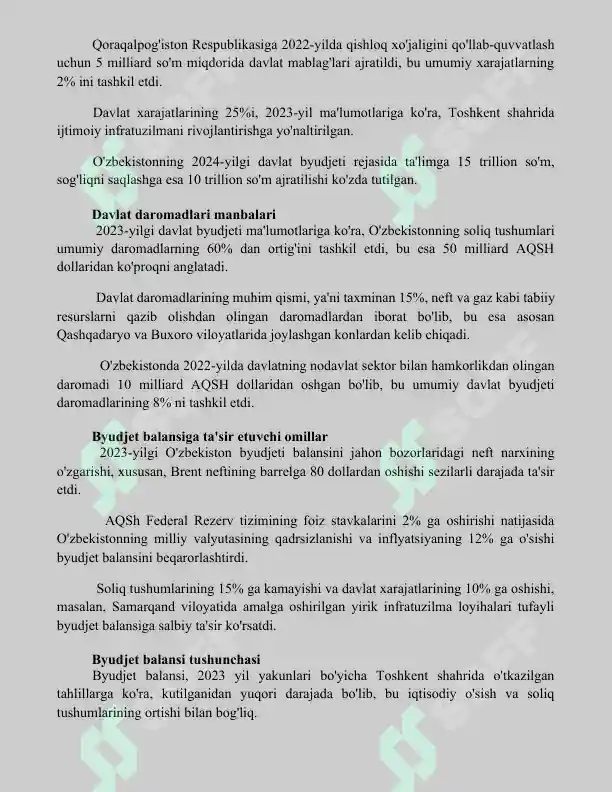 Qoraqalpog'iston Respublikasiga 2022-yilda qishloq xo'jaligini qo'llab-quvvatlash uchun 5 milliard so'm miqdorida davlat mablag'lari ajratildi, bu umumiy xarajatlarning 2% ini tashkil etdi.

Davlat xarajatlarining 25%i, 2023-yil ma'lumotlariga ko'ra, Toshkent shahrida ijtimoiy infratuzilmani rivojlantirishga yo'naltirilgan.

O'zbekistonning 2024-yilgi davlat byudjeti rejasida ta'limga 15 trillion so'm, sog'liqni saqlashga esa 10 trillion so'm ajratilishi ko'zda tutilgan.

Davlat daromadlari manbalari

2023-yilgi davlat byudjeti ma'lumotlariga ko'ra, O'zbekistonning soliq tushumlari umumiy daromadlarning 60% dan ortig'ini tashkil etdi, bu esa 50 milliard AQSH dollaridan ko'proqni anglatadi.

Davlat daromadlarining muhim qismi, ya'ni taxminan 15%, neft va gaz kabi tabiiy resurslarni qazib olishdan olingan daromadlardan iborat bo'lib, bu esa asosan Qashqadaryo va Buxoro viloyatlarida joylashgan konlardan kelib chiqadi.

O'zbekistonda 2022-yilda davlatning nodavlat sektor bilan hamkorlikdan olingan daromadi 10 milliard AQSH dollaridan oshgan bo'lib, bu umumiy davlat byudjeti daromadlarining 8% ni tashkil etdi.

Byudjet balansiga ta'sir etuvchi omillar

2023-yilgi O'zbekiston byudjeti balansini jahon bozorlaridagi neft narxining o'zgarishi, xususan, Brent neftining barrelga 80 dollardan oshishi sezilarli darajada ta'sir etdi.

AQSh Federal Rezerv tizimining foiz stavkalarini 2% ga oshirishi natijasida O'zbekistonning milliy valyutasining qadrsizlanishi va inflyatsiyaning 12% ga o'sishi byudjet balansini beqarorlashtirdi.

Soliq tushumlarining 15% ga kamayishi va davlat xarajatlarining 10% ga oshishi, masalan, Samarqand viloyatida amalga oshirilgan yirik infratuzilma loyihalari tufayli byudjet balansiga salbiy ta'sir ko'rsatdi.

Byudjet balansi tushunchasi

Byudjet balansi, 2023 yil yakunlari bo'yicha Toshkent shahrida o'tkazilgan tahlillarga ko'ra, kutilganidan yuqori darajada bo'lib, bu iqtisodiy o'sish va soliq tushumlarining ortishi bilan bog'liq.

SOFF